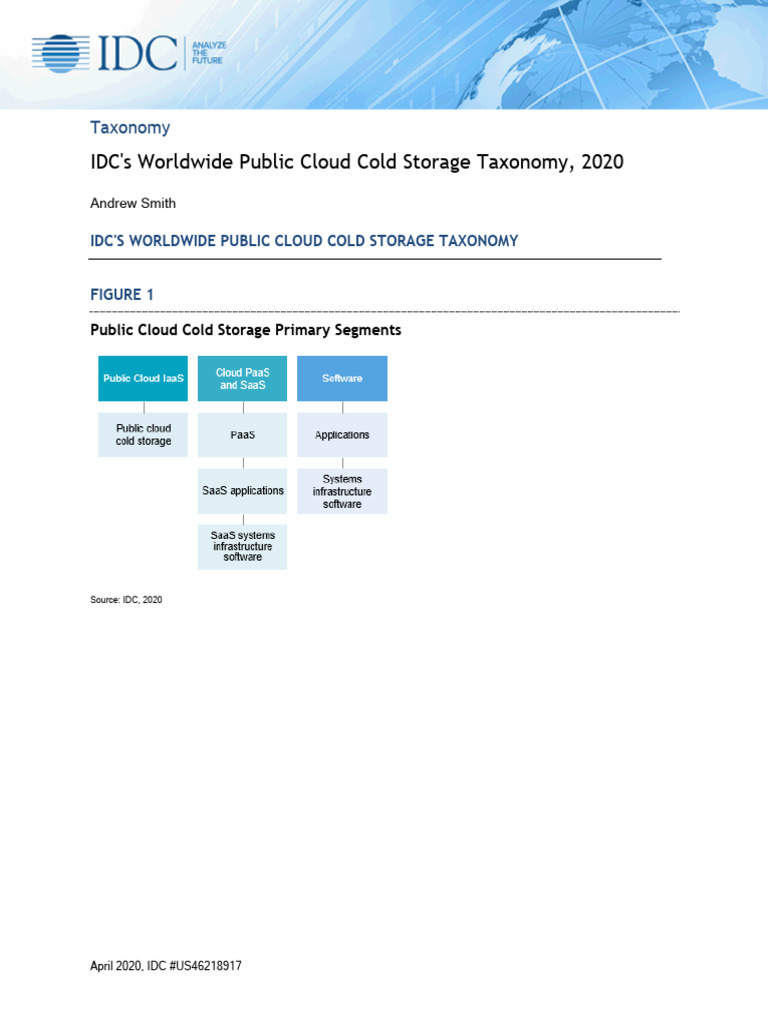 IDC ANALYZE THE FUTURE

Taxonomy

IDC's Worldwide Public Cloud Cold Storage Taxonomy, 2020

Andrew Smith

IDC'S WORLDWIDE PUBLIC CLOUD COLD STORAGE TAXONOMY

FIGURE 1

Public Cloud Cold Storage Primary Segments

Public Cloud IaaS

Public cloud cold storage

Cloud PaaS and SaaS

PaaS

SaaS applications

SaaS systems infrastructure software

Software

Applications

Systems infrastructure software

Source: IDC, 2020

April 2020, IDC #US46218917